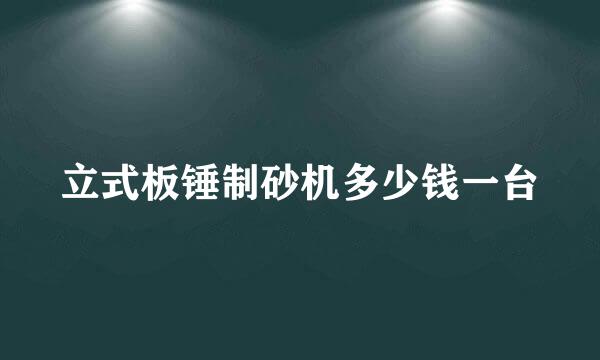 立式板锤制砂机多少钱一台